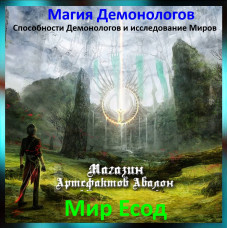 Магия Демонологов
Способности Демонологов и исследование Миров

Магазин
Артефактов Авалон

Мир Есод